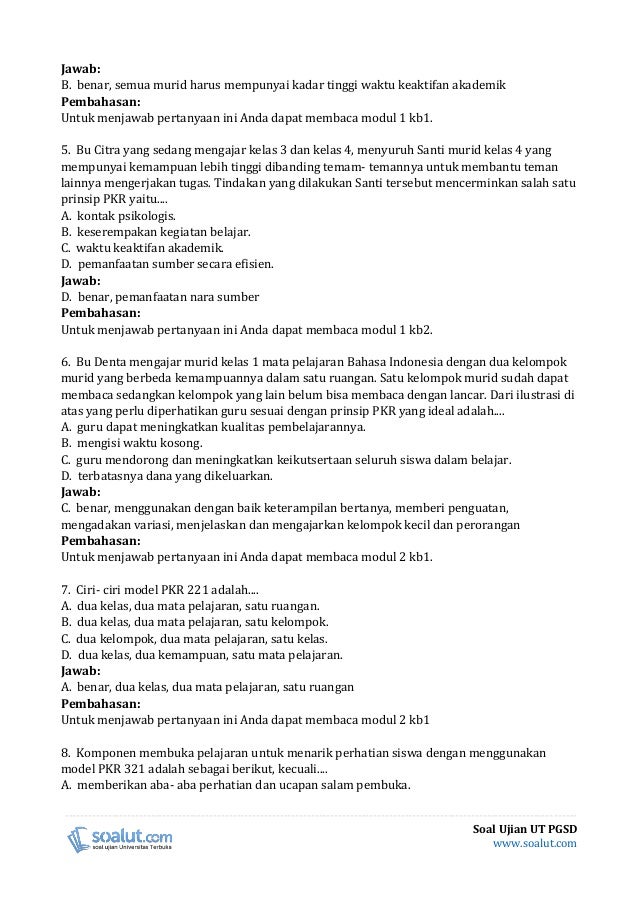 Jawab:
B. benar, semua murid harus mempunyai kadar tinggi waktu keaktifan akademik
Pembahasan:
Untuk menjawab pertanyaan ini Anda dapat membaca modul 1 kb1.

5. Bu Citra yang sedang mengajar kelas 3 dan kelas 4, menyuruh Santi murid kelas 4 yang mempunyai kemampuan lebih tinggi dibanding temam- temannya untuk membantu teman lainnya mengerjakan tugas. Tindakan yang dilakukan Santi tersebut mencerminkan salah satu prinsip PKR yaitu....
A. kontak psikologis.
B. keserempakan kegiatan belajar.
C. waktu keaktifan akademik.
D. pemanfaatan sumber secara efisien.
Jawab:
D. benar, pemanfaatan nara sumber
Pembahasan:
Untuk menjawab pertanyaan ini Anda dapat membaca modul 1 kb2.

6. Bu Denta mengajar murid kelas 1 mata pelajaran Bahasa Indonesia dengan dua kelompok murid yang berbeda kemampuannya dalam satu ruangan. Satu kelompok murid sudah dapat membaca sedangkan kelompok yang lain belum bisa membaca dengan lancar. Dari ilustrasi di atas yang perlu diperhatikan guru sesuai dengan prinsip PKR yang ideal adalah....
A. guru dapat meningkatkan kualitas pembelajarannya.
B. mengisi waktu kosong.
C. guru mendorong dan meningkatkan keikutsertaan seluruh siswa dalam belajar.
D. terbatasnya dana yang dikeluarkan.
Jawab:
C. benar, menggunakan dengan baik keterampilan bertanya, memberi penguatan, mengadakan variasi, menjelaskan dan mengajarkan kelompok kecil dan perorangan
Pembahasan:
Untuk menjawab pertanyaan ini Anda dapat membaca modul 2 kb1.

7. Ciri- ciri model PKR 221 adalah....
A. dua kelas, dua mata pelajaran, satu ruangan.
B. dua kelas, dua mata pelajaran, satu kelompok.
C. dua kelompok, dua mata pelajaran, satu kelas.
D. dua kelas, dua kemampuan, satu mata pelajaran.
Jawab:
A. benar, dua kelas, dua mata pelajaran, satu ruangan
Pembahasan:
Untuk menjawab pertanyaan ini Anda dapat membaca modul 2 kb1

8. Komponen membuka pelajaran untuk menarik perhatian siswa dengan menggunakan model PKR 321 adalah sebagai berikut, kecuali....
A. memberikan aba- aba perhatian dan ucapan salam pembuka.

soalut.com
soal ujian Universitas Terbuka
Soal Ujian UT PGSD
www.soalut.com